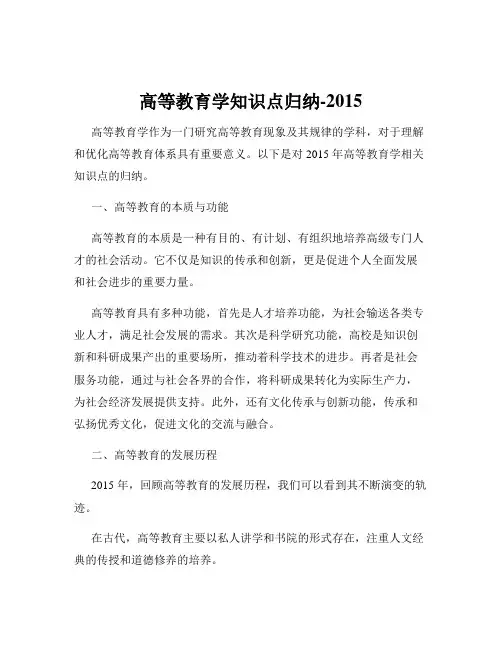 高等教育学知识点归纳-2015

高等教育学作为一门研究高等教育现象及其规律的学科，对于理解和优化高等教育体系具有重要意义。以下是对 2015 年高等教育学相关知识点的归纳。

一、高等教育的本质与功能

高等教育的本质是一种有目的、有计划、有组织地培养高级专门人才的社会活动。它不仅是知识的传承和创新，更是促进个人全面发展和社会进步的重要力量。

高等教育具有多种功能，首先是人才培养功能，为社会输送各类专业人才，满足社会发展的需求。其次是科学研究功能，高校是知识创新和科研成果产出的重要场所，推动着科学技术的进步。再者是社会服务功能，通过与社会各界的合作，将科研成果转化为实际生产力，为社会经济发展提供支持。此外，还有文化传承与创新功能，传承和弘扬优秀文化，促进文化的交流与融合。

二、高等教育的发展历程

2015 年，回顾高等教育的发展历程，我们可以看到其不断演变的轨迹。

在古代，高等教育主要以私人讲学和书院的形式存在，注重人文经典的传授和道德修养的培养。